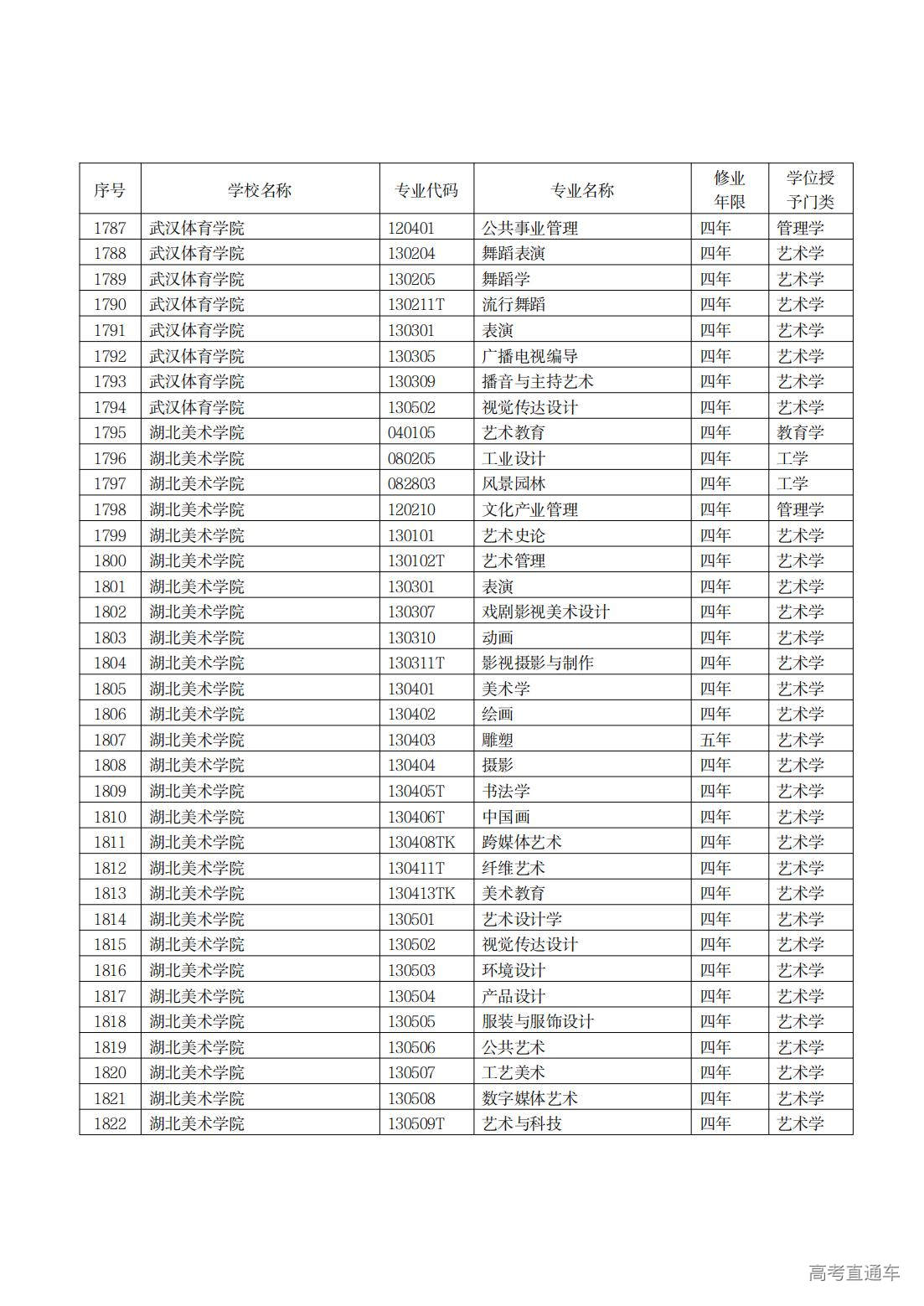 | 序号 | 学校名称 | 专业代码 | 专业名称 | 修业年限 | 学位授予门类 |
|---|---|---|---|---|---|
| 1787 | 武汉体育学院 | 120401 | 公共事业管理 | 四年 | 管理学 |
| 1788 | 武汉体育学院 | 130204 | 舞蹈表演 | 四年 | 艺术学 |
| 1789 | 武汉体育学院 | 130205 | 舞蹈学 | 四年 | 艺术学 |
| 1790 | 武汉体育学院 | 130211T | 流行舞蹈 | 四年 | 艺术学 |
| 1791 | 武汉体育学院 | 130301 | 表演 | 四年 | 艺术学 |
| 1792 | 武汉体育学院 | 130305 | 广播电视编导 | 四年 | 艺术学 |
| 1793 | 武汉体育学院 | 130309 | 播音与主持艺术 | 四年 | 艺术学 |
| 1794 | 武汉体育学院 | 130502 | 视觉传达设计 | 四年 | 艺术学 |
| 1795 | 湖北美术学院 | 040105 | 艺术教育 | 四年 | 教育学 |
| 1796 | 湖北美术学院 | 080205 | 工业设计 | 四年 | 工学 |
| 1797 | 湖北美术学院 | 082803 | 风景园林 | 四年 | 工学 |
| 1798 | 湖北美术学院 | 120210 | 文化产业管理 | 四年 | 管理学 |
| 1799 | 湖北美术学院 | 130101 | 艺术史论 | 四年 | 艺术学 |
| 1800 | 湖北美术学院 | 130102T | 艺术管理 | 四年 | 艺术学 |
| 1801 | 湖北美术学院 | 130301 | 表演 | 四年 | 艺术学 |
| 1802 | 湖北美术学院 | 130307 | 戏剧影视美术设计 | 四年 | 艺术学 |
| 1803 | 湖北美术学院 | 130310 | 动画 | 四年 | 艺术学 |
| 1804 | 湖北美术学院 | 130311T | 影视摄影与制作 | 四年 | 艺术学 |
| 1805 | 湖北美术学院 | 130401 | 美术学 | 四年 | 艺术学 |
| 1806 | 湖北美术学院 | 130402 | 绘画 | 四年 | 艺术学 |
| 1807 | 湖北美术学院 | 130403 | 雕塑 | 五年 | 艺术学 |
| 1808 | 湖北美术学院 | 130404 | 摄影 | 四年 | 艺术学 |
| 1809 | 湖北美术学院 | 130405T | 书法学 | 四年 | 艺术学 |
| 1810 | 湖北美术学院 | 130406T | 中国画 | 四年 | 艺术学 |
| 1811 | 湖北美术学院 | 130408TK | 跨媒体艺术 | 四年 | 艺术学 |
| 1812 | 湖北美术学院 | 130411T | 纤维艺术 | 四年 | 艺术学 |
| 1813 | 湖北美术学院 | 130413TK | 美术教育 | 四年 | 艺术学 |
| 1814 | 湖北美术学院 | 130501 | 艺术设计学 | 四年 | 艺术学 |
| 1815 | 湖北美术学院 | 130502 | 视觉传达设计 | 四年 | 艺术学 |
| 1816 | 湖北美术学院 | 130503 | 环境设计 | 四年 | 艺术学 |
| 1817 | 湖北美术学院 | 130504 | 产品设计 | 四年 | 艺术学 |
| 1818 | 湖北美术学院 | 130505 | 服装与服饰设计 | 四年 | 艺术学 |
| 1819 | 湖北美术学院 | 130506 | 公共艺术 | 四年 | 艺术学 |
| 1820 | 湖北美术学院 | 130507 | 工艺美术 | 四年 | 艺术学 |
| 1821 | 湖北美术学院 | 130508 | 数字媒体艺术 | 四年 | 艺术学 |
| 1822 | 湖北美术学院 | 130509T | 艺术与科技 | 四年 | 艺术学 |

高考直通车